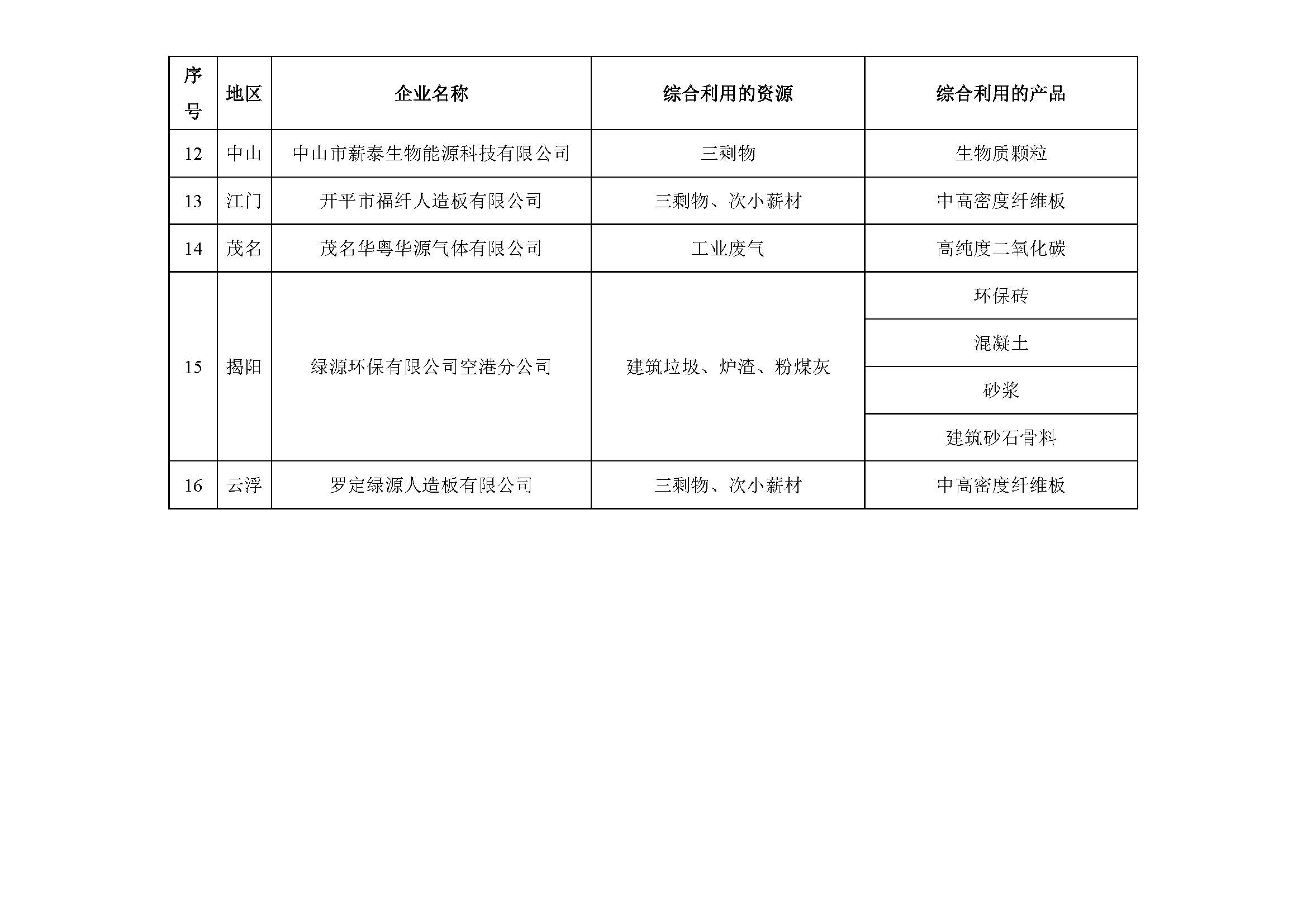 | 序号 | 地区 | 企业名称 | 综合利用的资源 | 综合利用的产品 |
|---|---|---|---|---|
| 12 | 中山 | 中山市薪泰生物能源科技有限公司 | 三剩物 | 生物质颗粒 |
| 13 | 江门 | 开平市福纤人造板有限公司 | 三剩物、次小薪材 | 中高密度纤维板 |
| 14 | 茂名 | 茂名华粤华源气体有限公司 | 工业废气 | 高纯度二氧化碳 |
| 15 | 揭阳 | 绿源环保有限公司空港分公司 | 建筑垃圾、炉渣、粉煤灰 | 环保砖 |
| | | | | 混凝土 |
| | | | | 砂浆 |
| | | | | 建筑砂石骨料 |
| 16 | 云浮 | 罗定绿源人造板有限公司 | 三剩物、次小薪材 | 中高密度纤维板 |